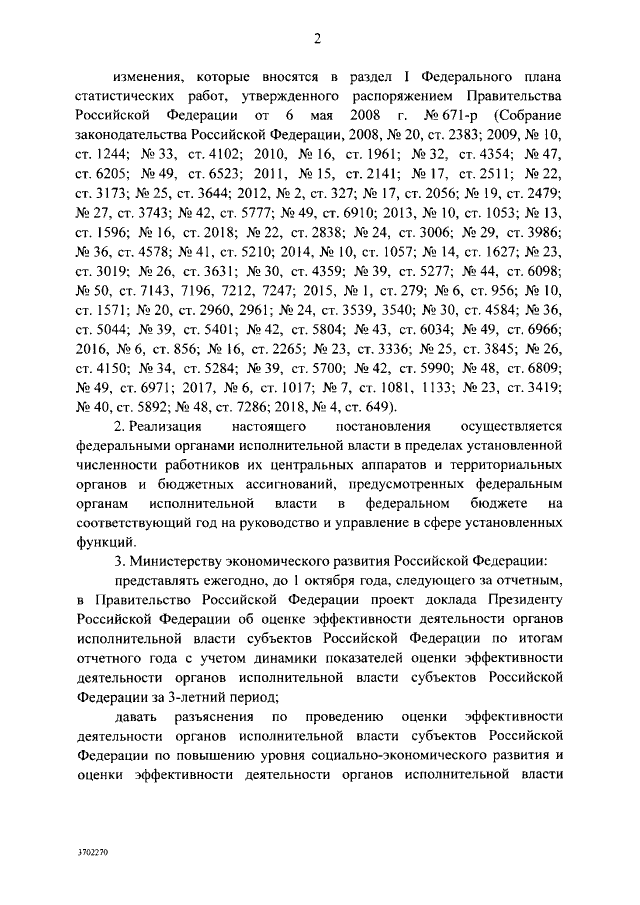 2

изменения, которые вносятся в раздел I Федерального плана статистических работ, утвержденного распоряжением Правительства Российской Федерации от 6 мая 2008 г. № 671-р (Собрание законодательства Российской Федерации, 2008, № 20, ст. 2383; 2009, № 10, ст. 1244; № 33, ст. 4102; 2010, № 16, ст. 1961; № 32, ст. 4354; № 47, ст. 6205; № 49, ст. 6523; 2011, № 15, ст. 2141; № 17, ст. 2511; № 22, ст. 3173; № 25, ст. 3644; 2012, № 2, ст. 327; № 17, ст. 2056; № 19, ст. 2479; № 27, ст. 3743; № 42, ст. 5777; № 49, ст. 6910; 2013, № 10, ст. 1053; № 13, ст. 1596; № 16, ст. 2018; № 22, ст. 2838; № 24, ст. 3006; № 29, ст. 3986; № 36, ст. 4578; № 41, ст. 5210; 2014, № 10, ст. 1057; № 14, ст. 1627; № 23, ст. 3019; № 26, ст. 3631; № 30, ст. 4359; № 39, ст. 5277; № 44, ст. 6098; № 50, ст. 7143, 7196, 7212, 7247; 2015, № 1, ст. 279; № 6, ст. 956; № 10, ст. 1571; № 20, ст. 2960, 2961; № 24, ст. 3539, 3540; № 30, ст. 4584; № 36, ст. 5044; № 39, ст. 5401; № 42, ст. 5804; № 43, ст. 6034; № 49, ст. 6966; 2016, № 6, ст. 856; № 16, ст. 2265; № 23, ст. 3336; № 25, ст. 3845; № 26, ст. 4150; № 34, ст. 5284; № 39, ст. 5700; № 42, ст. 5990; № 48, ст. 6809; № 49, ст. 6971; 2017, № 6, ст. 1017; № 7, ст. 1081, 1133; № 23, ст. 3419; № 40, ст. 5892; № 48, ст. 7286; 2018, № 4, ст. 649).

2. Реализация настоящего постановления осуществляется федеральными органами исполнительной власти в пределах установленной численности работников их центральных аппаратов и территориальных органов и бюджетных ассигнований, предусмотренных федеральным органам исполнительной власти в федеральном бюджете на соответствующий год на руководство и управление в сфере установленных функций.

3. Министерству экономического развития Российской Федерации:

представлять ежегодно, до 1 октября года, следующего за отчетным, в Правительство Российской Федерации проект доклада Президенту Российской Федерации об оценке эффективности деятельности органов исполнительной власти субъектов Российской Федерации по итогам отчетного года с учетом динамики показателей оценки эффективности деятельности органов исполнительной власти субъектов Российской Федерации за 3-летний период;

давать разъяснения по проведению оценки эффективности деятельности органов исполнительной власти субъектов Российской Федерации по повышению уровня социально-экономического развития и оценки эффективности деятельности органов исполнительной власти

3702270